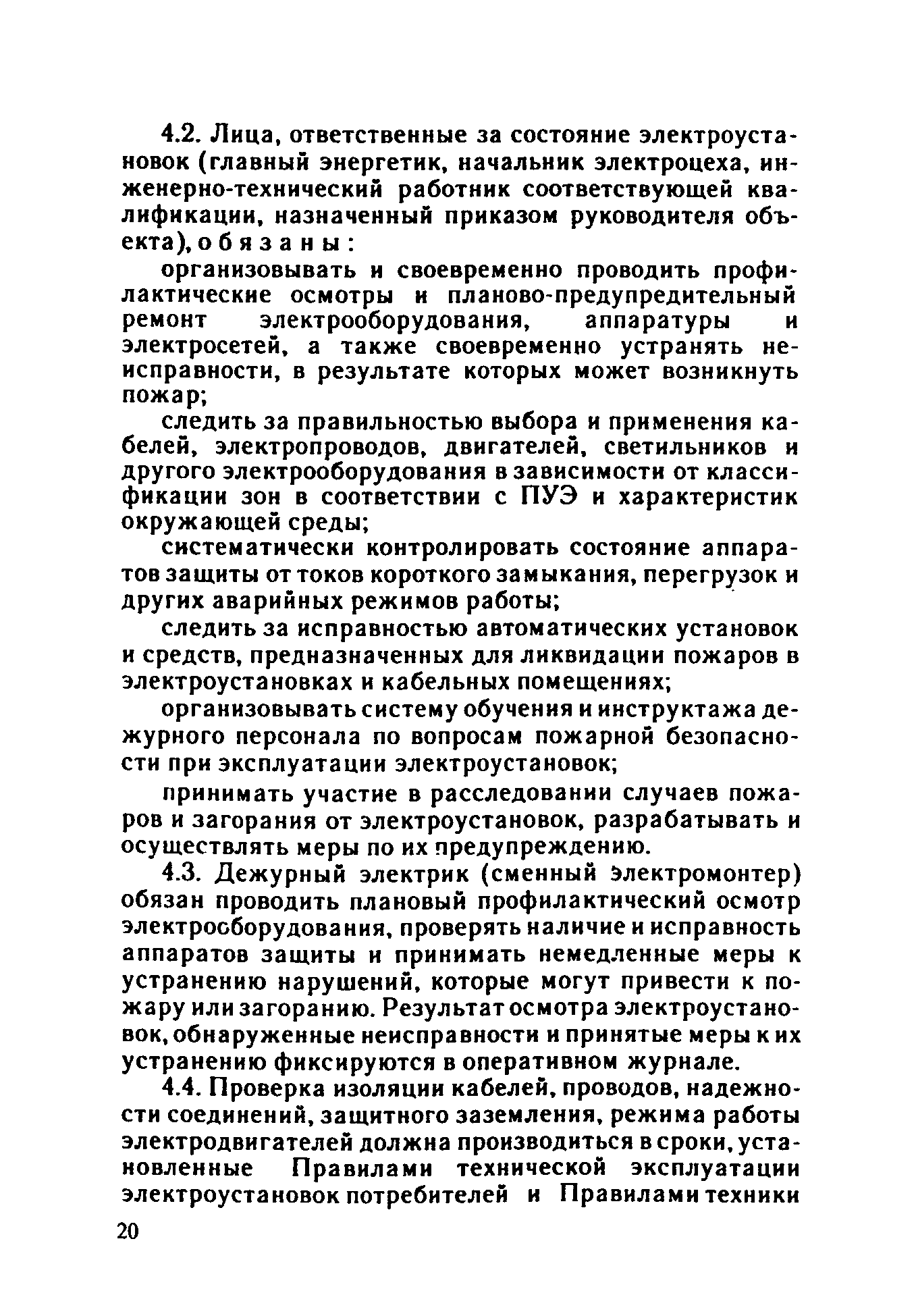 4.2. Лица, ответственные за состояние электроустановок (главный энергетик, начальник электроцеха, инженерно-технический работник соответствующей квалификации, назначенный приказом руководителя объекта), обязаны:

организовывать и своевременно проводить профилактические осмотры и планово-предупредительный ремонт электрооборудования, аппаратуры и электросетей, а также своевременно устранять неисправности, в результате которых может возникнуть пожар;

следить за правильностью выбора и применения кабелей, электропроводов, двигателей, светильников и другого электрооборудования в зависимости от классификации зон в соответствии с ПУЭ и характеристик окружающей среды;

систематически контролировать состояние аппаратов защиты от токов короткого замыкания, перегрузок и других аварийных режимов работы;

следить за исправностью автоматических установок и средств, предназначенных для ликвидации пожаров в электроустановках и кабельных помещениях;

организовывать систему обучения и инструктажа дежурного персонала по вопросам пожарной безопасности при эксплуатации электроустановок;

принимать участие в расследовании случаев пожаров и загорания от электроустановок, разрабатывать и осуществлять меры по их предупреждению.

4.3. Дежурный электрик (сменный электромонтер) обязан проводить плановый профилактический осмотр электрооборудования, проверять наличие и исправность аппаратов защиты и принимать немедленные меры к устранению нарушений, которые могут привести к пожару или загоранию. Результат осмотра электроустановок, обнаруженные неисправности и принятые меры к их устранению фиксируются в оперативном журнале.

4.4. Проверка изоляции кабелей, проводов, надежности соединений, защитного заземления, режима работы электродвигателей должна производиться в сроки, установленные Правилами технической эксплуатации электроустановок потребителей и Правилами техники

20